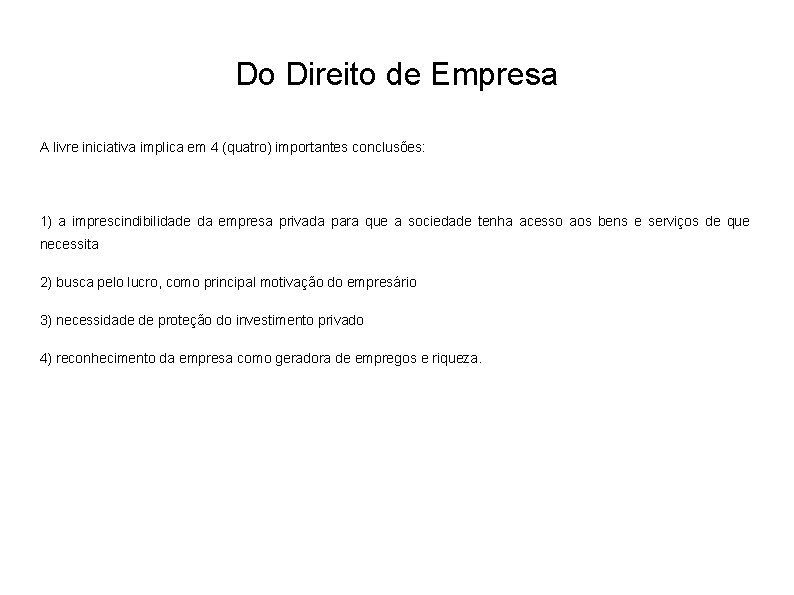 Do Direito de Empresa

A livre iniciativa implica em 4 (quatro) importantes conclusões:

1) a imprescindibilidade da empresa privada para que a sociedade tenha acesso aos bens e serviços de que necessita

2) busca pelo lucro, como principal motivação do empresário

3) necessidade de proteção do investimento privado

4) reconhecimento da empresa como geradora de empregos e riqueza.